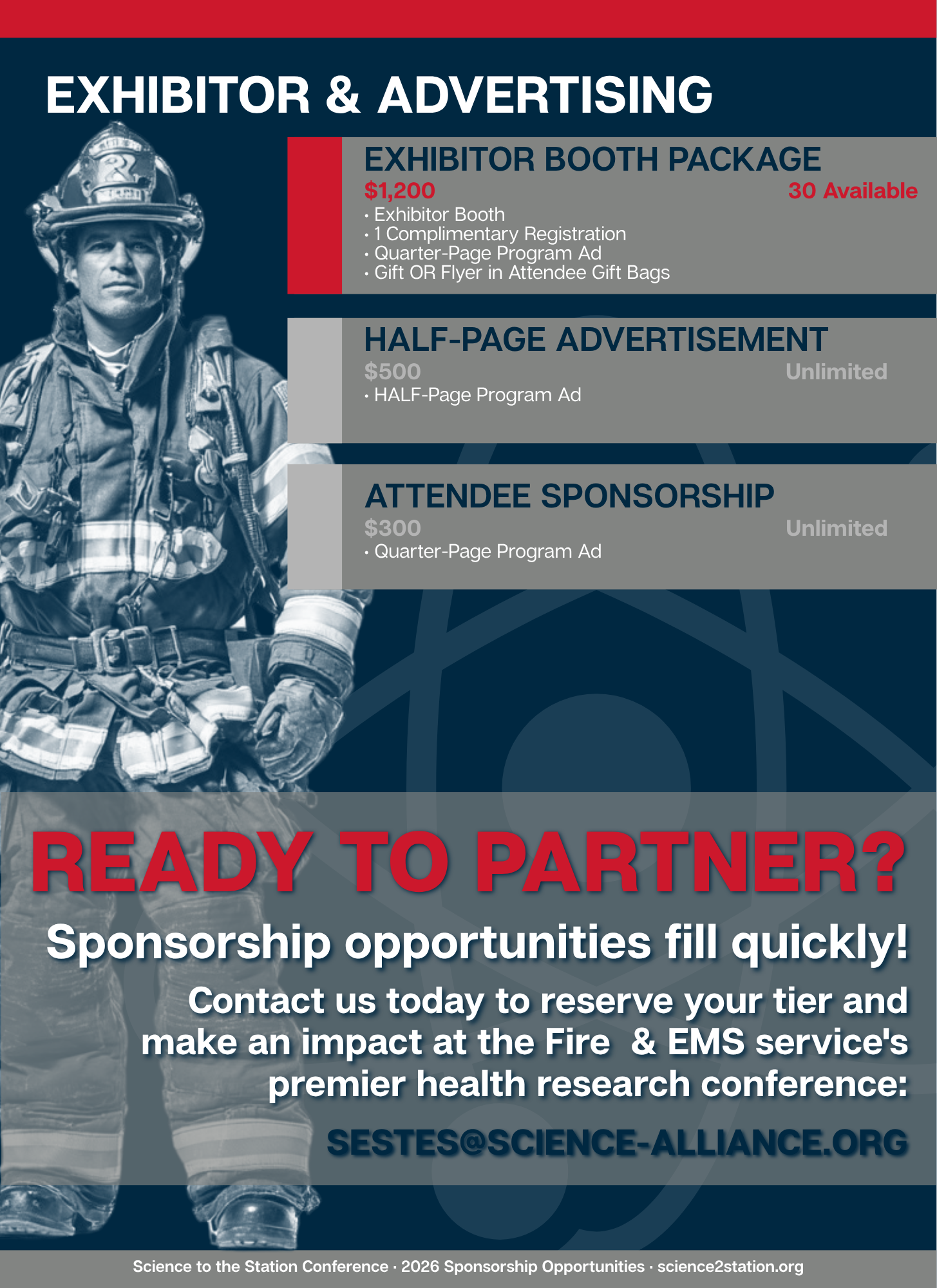 EXHIBITOR & ADVERTISING

EXHIBITOR BOOTH PACKAGE

$1,200

30 Available

• Exhibitor Booth
• 1 Complimentary Registration
• Quarter-Page Program Ad
• Gift OR Flyer in Attendee Gift Bags

HALF-PAGE ADVERTISEMENT

$500

Unlimited

• HALF-Page Program Ad

ATTENDEE SPONSORSHIP

$300

Unlimited

• Quarter-Page Program Ad

READY TO PARTNER?

Sponsorship opportunities fill quickly!

Contact us today to reserve your tier and make an impact at the Fire & EMS service's premier health research conference:

SESTES@SCIENCE-ALLIANCE.ORG

Science to the Station Conference · 2026 Sponsorship Opportunities · science2station.org